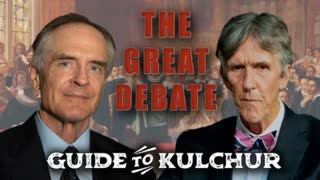 THE GREAT DEBATE

GUIDE TO KULCHUR